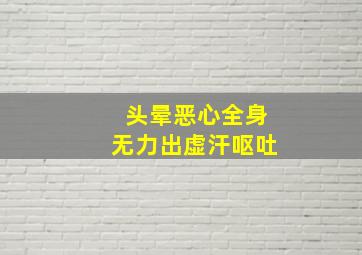 头晕恶心全身
无力出虚汗呕吐